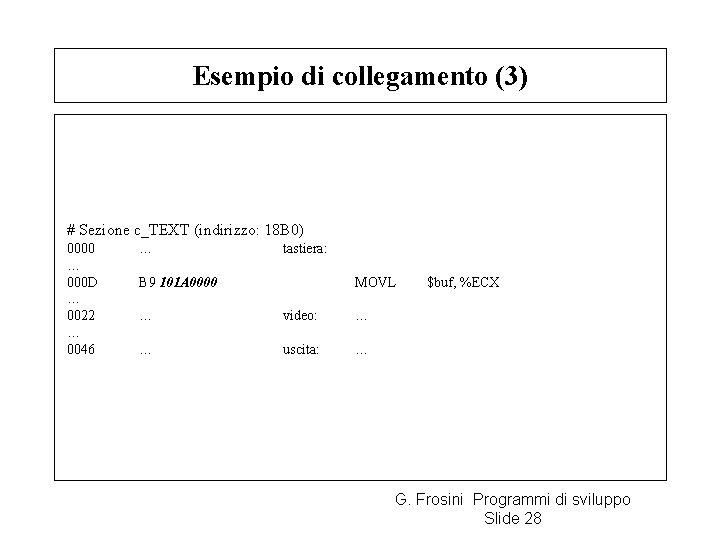 Esempio di collegamento (3)

# Sezione c_TEXT (indirizzo: 18B0)
0000 … tastiera:
…
000D B9 101A0000 MOVL $buf, %ECX
…
0022 … video: …
…
0046 … uscita: …

G. Frosini Programmi di sviluppo
Slide 28